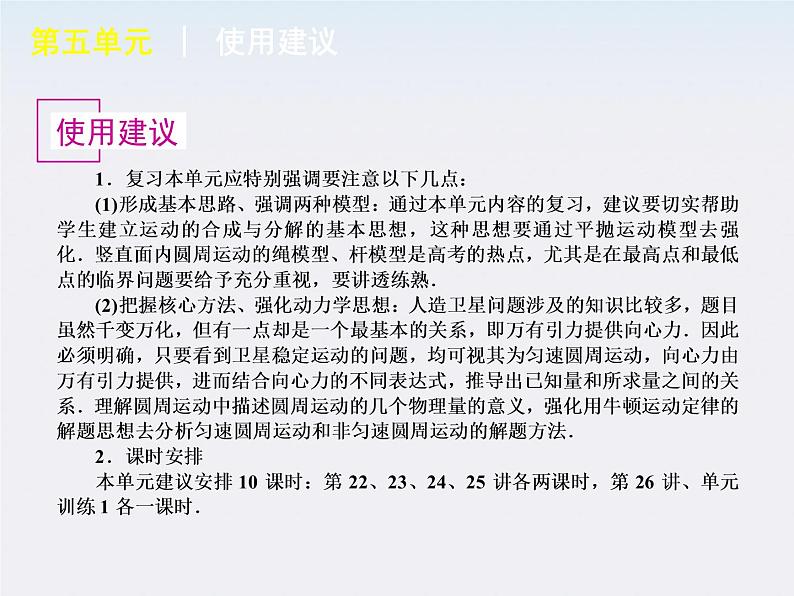 第五单元 | 使用建议

使用建议

1．复习本单元应特别强调要注意以下几点：

(1)形成基本思路、强调两种模型：通过本单元内容的复习，建议要切实帮助学生建立运动的合成与分解的基本思想，这种思想要通过平抛运动模型去强化．竖直面内圆周运动的绳模型、杆模型是高考的热点，尤其是在最高点和最低点的临界问题要给予充分重视，要讲透练熟．

(2)把握核心方法、强化动力学思想：人造卫星问题涉及的知识比较多，题目虽然千变万化，但有一点却是一个最基本的关系，即万有引力提供向心力．因此必须明确，只要看到卫星稳定运动的问题，均可视其为匀速圆周运动，向心力由万有引力提供，进而结合向心力的不同表达式，推导出已知量和所求量之间的关系．理解圆周运动中描述圆周运动的几个物理量的意义，强化用牛顿运动定律的解题思想去分析匀速圆周运动和非匀速圆周运动的解题方法．

2．课时安排

本单元建议安排 10 课时：第 22、23、24、25 讲各两课时，第 26 讲、单元训练 1 各一课时．